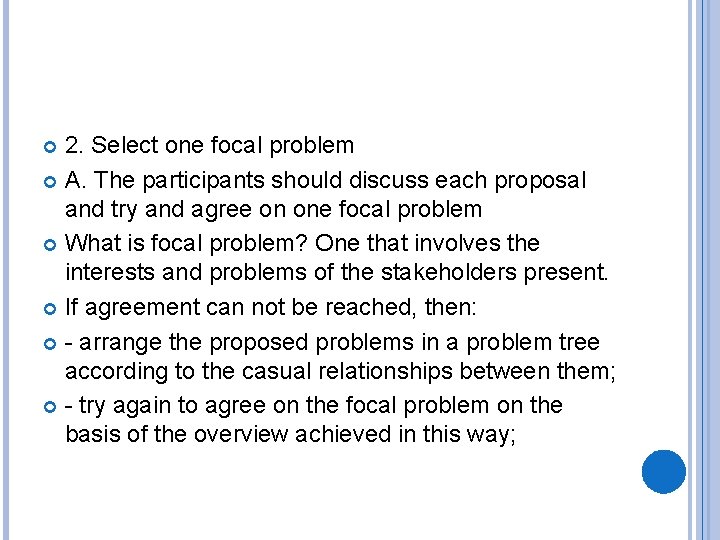 2. Select one focal problem

A. The participants should discuss each proposal and try and agree on one focal problem

What is focal problem? One that involves the interests and problems of the stakeholders present.

If agreement can not be reached, then:

- arrange the proposed problems in a problem tree according to the casual relationships between them;

- try again to agree on the focal problem on the basis of the overview achieved in this way;